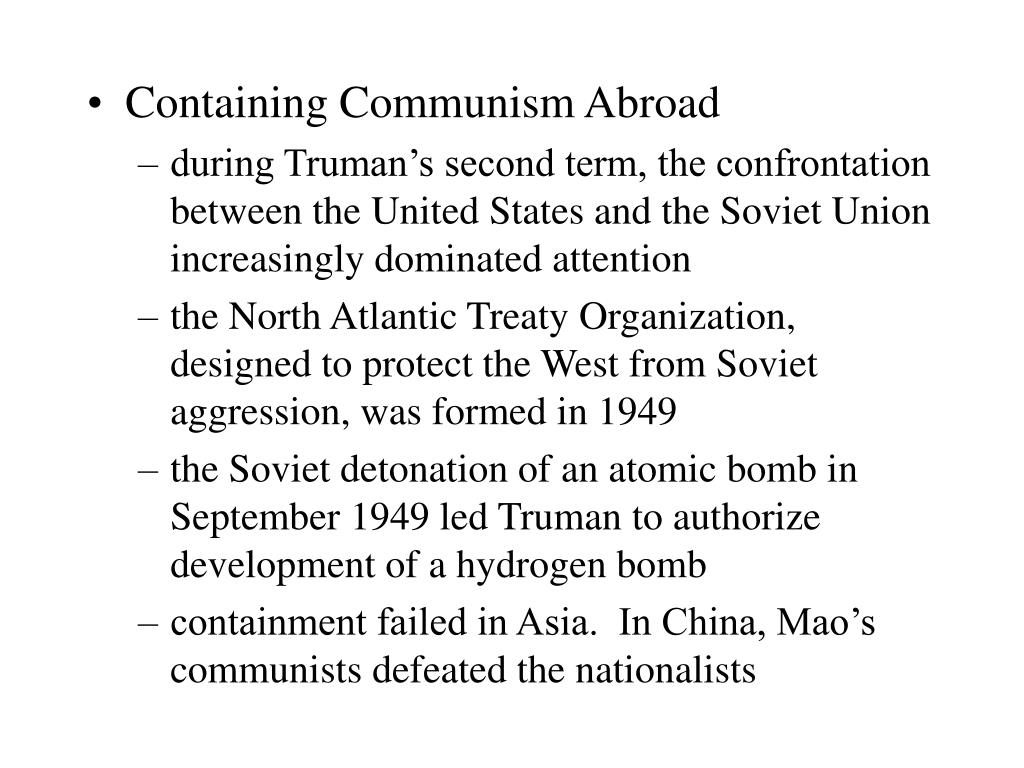 • Containing Communism Abroad

– during Truman’s second term, the confrontation between the United States and the Soviet Union increasingly dominated attention

– the North Atlantic Treaty Organization, designed to protect the West from Soviet aggression, was formed in 1949

– the Soviet detonation of an atomic bomb in September 1949 led Truman to authorize development of a hydrogen bomb

– containment failed in Asia. In China, Mao’s communists defeated the nationalists